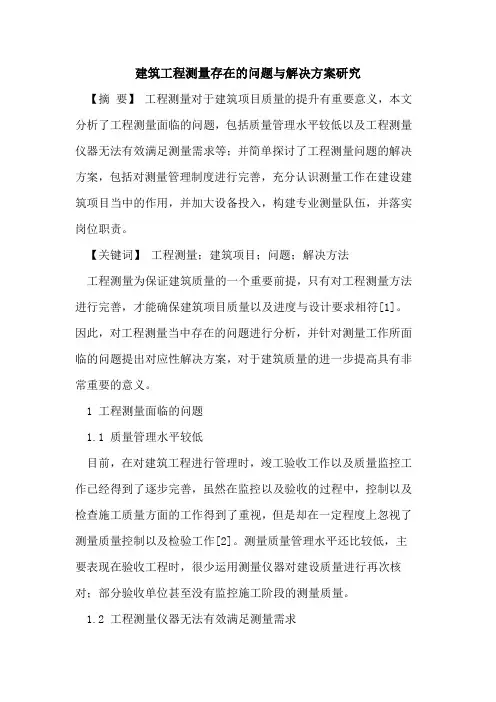 建筑工程测量存在的问题与解决方案研究

【摘 要】 工程测量对于建筑项目质量的提升有重要意义，本文分析了工程测量面临的问题，包括质量管理水平较低以及工程测量仪器无法有效满足测量需求等；并简单探讨了工程测量问题的解决方案，包括对测量管理制度进行完善，充分认识测量工作在建设建筑项目当中的作用，并加大设备投入，构建专业测量队伍，并落实岗位职责。

【关键词】 工程测量；建筑项目；问题；解决方法

工程测量为保证建筑质量的一个重要前提，只有对工程测量方法进行完善，才能确保建筑项目质量以及进度与设计要求相符[1]。因此，对工程测量当中存在的问题进行分析，并针对测量工作所面临的问题提出对应性解决方案，对于建筑质量的进一步提高具有非常重要的意义。

1 工程测量面临的问题

1.1 质量管理水平较低

目前，在对建筑工程进行管理时，竣工验收工作以及质量监控工作已经得到了逐步完善，虽然在监控以及验收的过程中，控制以及检查施工质量方面的工作得到了重视，但是却在一定程度上忽视了测量质量控制以及检验工作[2]。测量质量管理水平还比较低，主要表现在验收工程时，很少运用测量仪器对建设质量进行再次核对；部分验收单位甚至没有监控施工阶段的测量质量。

1.2 工程测量仪器无法有效满足测量需求